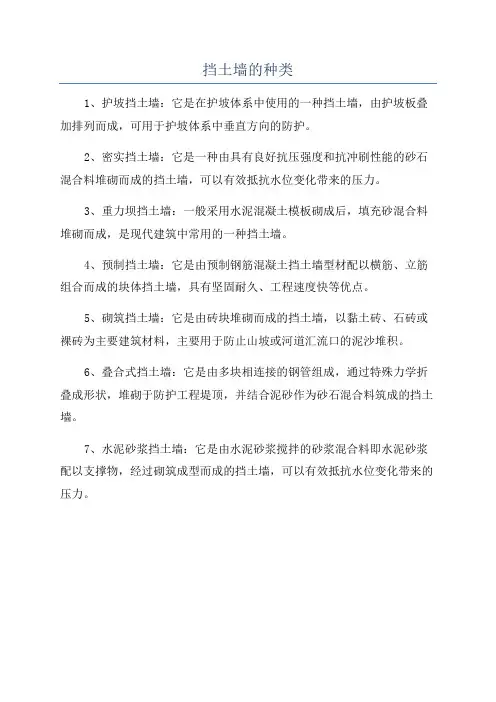 挡土墙的种类

1、护坡挡土墙：它是在护坡体系中使用的一种挡土墙，由护坡板叠加排列而成，可用于护坡体系中垂直方向的防护。

2、密实挡土墙：它是一种由具有良好抗压强度和抗冲刷性能的砂石混合料堆砌而成的挡土墙，可以有效抵抗水位变化带来的压力。

3、重力坝挡土墙：一般采用水泥混凝土模板砌成后，填充砂混合料堆砌而成，是现代建筑中常用的一种挡土墙。

4、预制挡土墙：它是由预制钢筋混凝土挡土墙型材配以横筋、立筋组合而成的块体挡土墙，具有坚固耐久、工程速度快等优点。

5、砌筑挡土墙：它是由砖块堆砌而成的挡土墙，以黏土砖、石砖或裸砖为主要建筑材料，主要用于防止山坡或河道汇流口的泥沙堆积。

6、叠合式挡土墙：它是由多块相连接的钢管组成，通过特殊力学折叠成形状，堆砌于防护工程堤顶，并结合泥砂作为砂石混合料筑成的挡土墙。

7、水泥砂浆挡土墙：它是由水泥砂浆搅拌的砂浆混合料即水泥砂浆配以支撑物，经过砌筑成型而成的挡土墙，可以有效抵抗水位变化带来的压力。